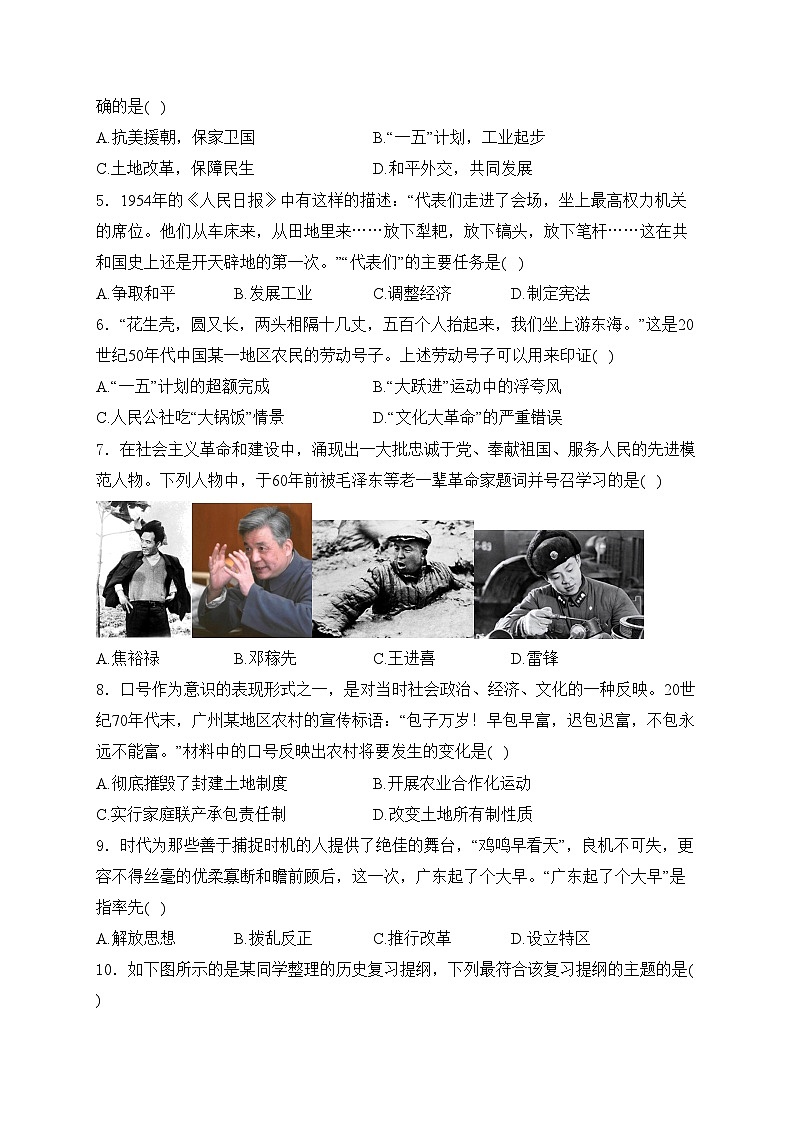 确的是( )

A.抗美援朝，保家卫国
B.“一五”计划，工业起步
C.土地改革，保障民生
D.和平外交，共同发展

5．1954年的《人民日报》中有这样的描述：“代表们走进了会场，坐上最高权力机关的席位。他们从车床来，从田地里来……放下犁耙，放下镐头，放下笔杆……这在共和国史上还是开天辟地的第一次。”“代表们”的主要任务是( )

A.争取和平
B.发展工业
C.调整经济
D.制定宪法

6．“花生壳，圆又长，两头相隔十几丈，五百个人抬起来，我们坐上游东海。”这是20世纪50年代中国某一地区农民的劳动号子。上述劳动号子可以用来印证( )

A.“一五”计划的超额完成
B.“大跃进”运动中的浮夸风
C.人民公社吃“大锅饭”情景
D.“文化大革命”的严重错误

7．在社会主义革命和建设中，涌现出一大批忠诚于党、奉献祖国、服务人民的先进模范人物。下列人物中，于60年前被毛泽东等老一辈革命家题词并号召学习的是( )

A.焦裕禄
B.邓稼先
C.王进喜
D.雷锋

8．口号作为意识的表现形式之一，是对当时社会政治、经济、文化的一种反映。20世纪70年代末，广州某地区农村的宣传标语：“包子万岁！早包早富，迟包迟富，不包永远不能富。”材料中的口号反映出农村将要发生的变化是( )

A.彻底摧毁了封建土地制度
B.开展农业合作化运动
C.实行家庭联产承包责任制
D.改变土地所有制性质

9．时代为那些善于捕捉时机的人提供了绝佳的舞台，“鸡鸣早看天”，良机不可失，更容不得丝毫的优柔寡断和瞻前顾后，这一次，广东起了个大早。“广东起了个大早”是指率先( )

A.解放思想
B.拨乱反正
C.推行改革
D.设立特区

10．如下图所示的是某同学整理的历史复习提纲，下列最符合该复习提纲的主题的是( )